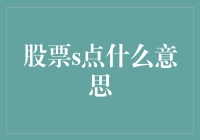 股票s点什么意思